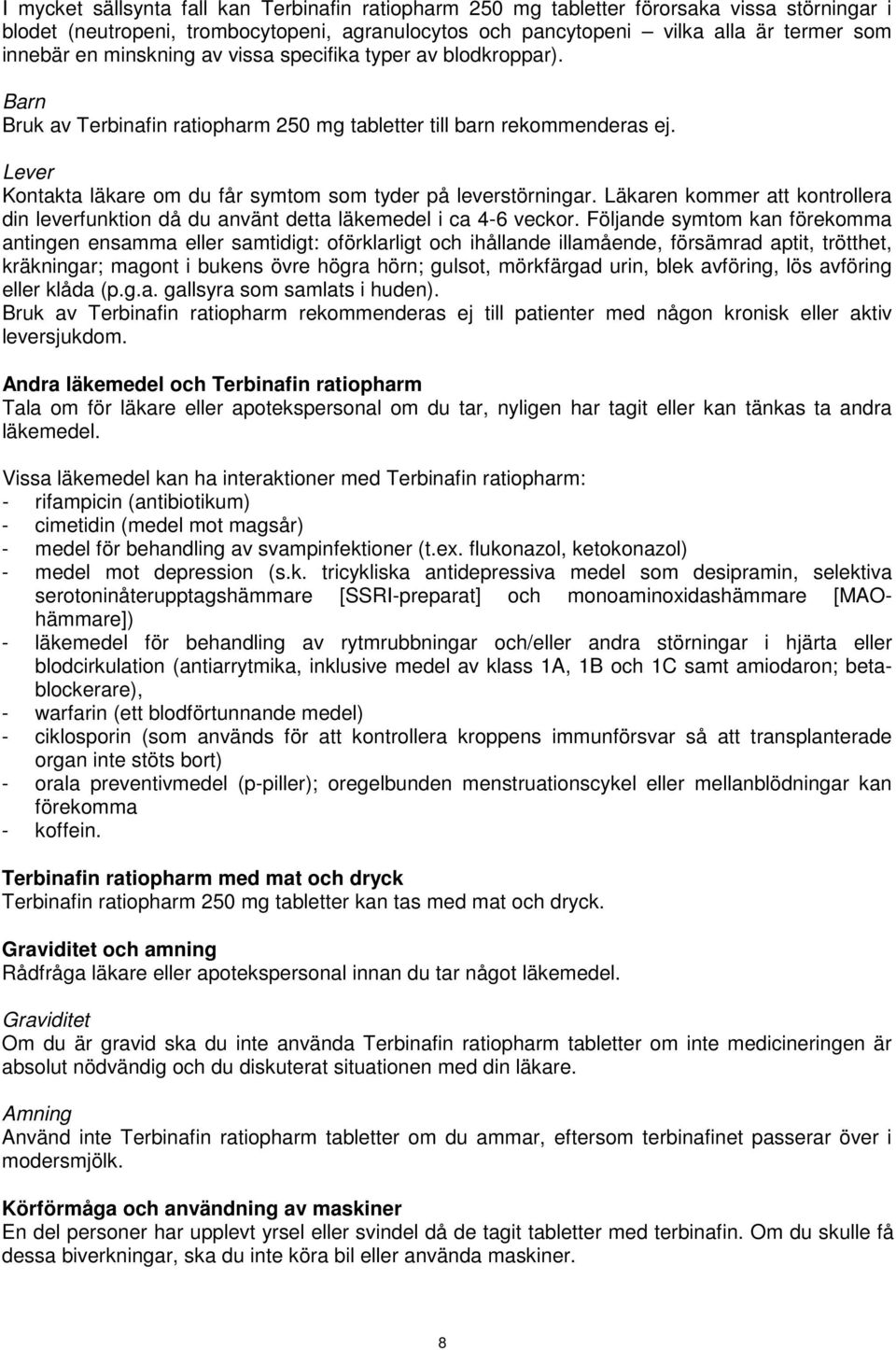 I mycket sällsynta fall kan Terbinafin ratiopharm 250 mg tabletter förorsaka vissa störningar i blodet (neutropeni, trombocytopeni, agranulocytos och pancytopeni – vilka alla är termer som innebär en minskning av vissa specifika typer av blodkroppar).

Barn
Bruk av Terbinafin ratiopharm 250 mg tabletter till barn rekommenderas ej.

Lever
Kontakta läkare om du får symtom som tyder på leverstörningar. Läkaren kommer att kontrollera din leverfunktion då du använt detta läkemedel i ca 4-6 veckor. Följande symtom kan förekomma antingen ensamma eller samtidigt: oförklarligt och ihållande illamående, försämrad aptit, trötthet, kräkningar; magont i bukens övre högra hörn; gulsot, mörkfärgad urin, blek avföring, lös avföring eller klåda (p.g.a. gallsyra som samlats i huden).
Bruk av Terbinafin ratiopharm rekommenderas ej till patienter med någon kronisk eller aktiv leversjukdom.

Andra läkemedel och Terbinafin ratiopharm
Tala om för läkare eller apotekspersonal om du tar, nyligen har tagit eller kan tänkas ta andra läkemedel.

Vissa läkemedel kan ha interaktioner med Terbinafin ratiopharm:
- rifampicin (antibiotikum)
- cimetidin (medel mot magsår)
- medel för behandling av svampinfektioner (t.ex. flukonazol, ketokonazol)
- medel mot depression (s.k. tricykliska antidepressiva medel som desipramin, selektiva serotoninåterupptagshämmare [SSRI-preparat] och monoaminoxidashämmare [MAO-hämmare])
- läkemedel för behandling av rytmrubbningar och/eller andra störningar i hjärta eller blodcirkulation (antiarrytmika, inklusive medel av klass 1A, 1B och 1C samt amiodaron; betablockerare),
- warfarin (ett blodförtunnande medel)
- ciklosporin (som används för att kontrollera kroppens immunförsvar så att transplanterade organ inte stöts bort)
- orala preventivmedel (p-piller); oregelbunden menstruationscykel eller mellanblödningar kan förekomma
- koffein.

Terbinafin ratiopharm med mat och dryck
Terbinafin ratiopharm 250 mg tabletter kan tas med mat och dryck.

Graviditet och amning
Rådfråga läkare eller apotekspersonal innan du tar något läkemedel.

Graviditet
Om du är gravid ska du inte använda Terbinafin ratiopharm tabletter om inte medicineringen är absolut nödvändig och du diskuterat situationen med din läkare.

Amning
Använd inte Terbinafin ratiopharm tabletter om du ammar, eftersom terbinafinet passerar över i modersmjölk.

Körförmåga och användning av maskiner
En del personer har upplevt yrsel eller svindel då de tagit tabletter med terbinafin. Om du skulle få dessa biverkningar, ska du inte köra bil eller använda maskiner.

8